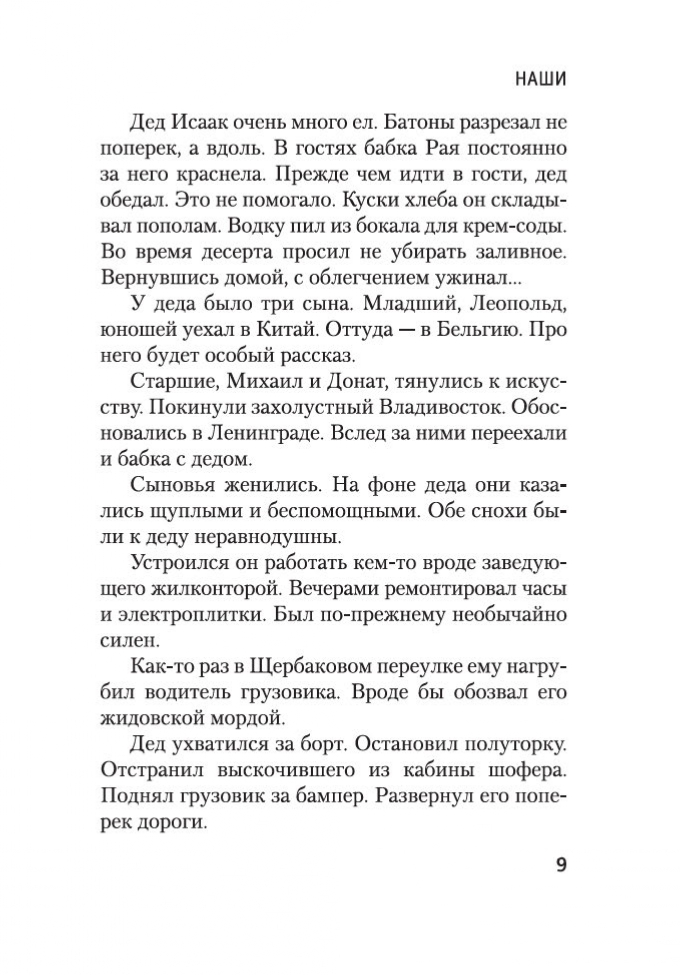 НАШИ

Дед Исаак очень много ел. Батоны разрезал не поперек, а вдоль. В гостях бабка Рая постоянно за него краснела. Прежде чем идти в гости, дед обедал. Это не помогало. Куски хлеба он складывал пополам. Водку пил из бокала для крем-соды. Во время десерта просил не убирать заливное. Вернувшись домой, с облегчением ужинал...

У деда было три сына. Младший, Леопольд, юношей уехал в Китай. Оттуда — в Бельгию. Про него будет особый рассказ.

Старшие, Михаил и Донат, тянулись к искусству. Покинули захолустный Владивосток. Обосновались в Ленинграде. Вслед за ними переехали и бабка с дедом.

Сыновья женились. На фоне деда они казались щуплыми и беспомощными. Обе снохи были к деду неравнодушны.

Устроился он работать кем-то вроде заведующего жилконторой. Вечерами ремонтировал часы и электроплитки. Был по-прежнему необычайно силен.

Как-то раз в Щербаковом переулке ему нагрубил водитель грузовика. Вроде бы обозвал его жидовской мордой.

Дед ухватился за борт. Остановил полуторку. Отстранил выскочившего из кабины шофера. Поднял грузовик за бампер. Развернул его поперек дороги.

9